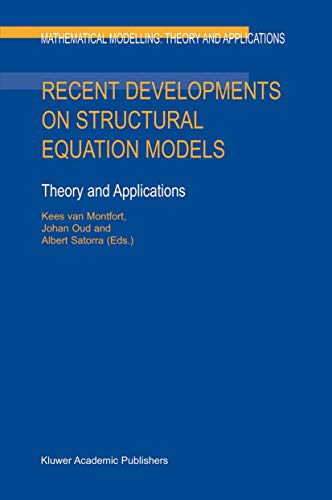 MATHEMATICAL MODELLING: THEORY AND APPLICATIONS

RECENT DEVELOPMENTS ON STRUCTURAL EQUATION MODELS

Theory and Applications

Kees van Montfort, Johan Oud and Albert Satorra (Eds.)

Kluwer Academic Publishers